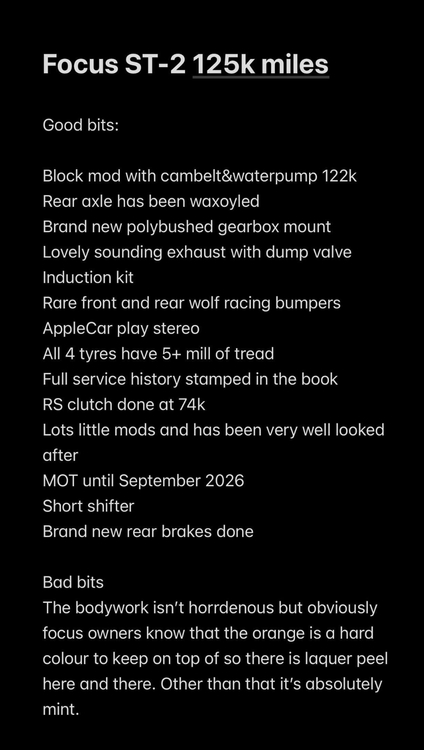 Focus ST-2 125k miles

Good bits:

Block mod with cambelt&waterpump 122k
Rear axle has been waxoyled
Brand new polybushed gearbox mount
Lovely sounding exhaust with dump valve
Induction kit
Rare front and rear wolf racing bumpers
AppleCar play stereo
All 4 tyres have 5+ mill of tread
Full service history stamped in the book
RS clutch done at 74k
Lots little mods and has been very well looked after
MOT until September 2026
Short shifter
Brand new rear brakes done

Bad bits
The bodywork isn't horrdenous but obviously focus owners know that the orange is a hard colour to keep on top of so there is laquer peel here and there. Other than that it's absolutely mint.